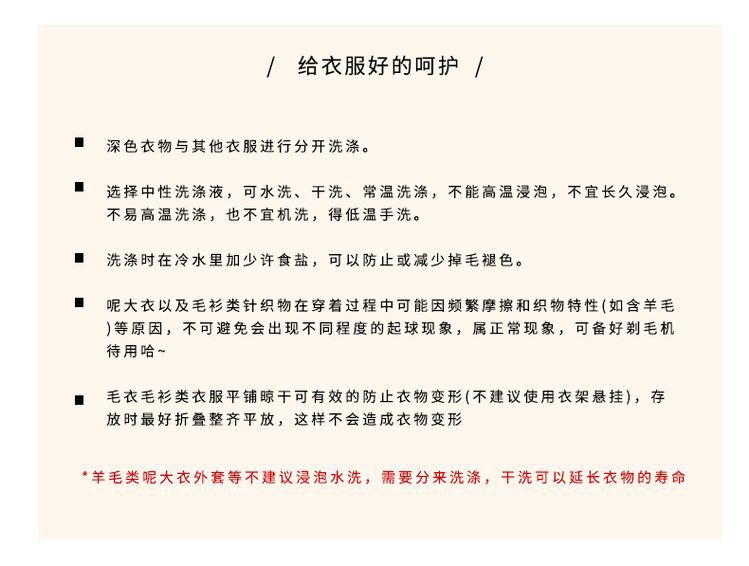 / 给衣服好的呵护 /

■ 深色衣物与其他衣服进行分开洗涤。

■ 选择中性洗涤液，可水洗、干洗、常温洗涤，不能高温浸泡，不宜长久浸泡。不易高温洗涤，也不宜机洗，得低温手洗。

■ 洗涤时在冷水里加少许食盐，可以防止或减少掉毛褪色。

■ 呢大衣以及毛衫类针织物在穿着过程中可能因频繁摩擦和织物特性(如含羊毛)等原因，不可避免会出现不同程度的起球现象，属正常现象，可备好剃毛机待用哈~

■ 毛衣毛衫类衣服平铺晾干可有效的防止衣物变形(不建议使用衣架悬挂)，存放时最好折叠整齐平放，这样不会造成衣物变形

*羊毛类呢大衣外套等不建议浸泡水洗，需要分来洗涤，干洗可以延长衣物的寿命